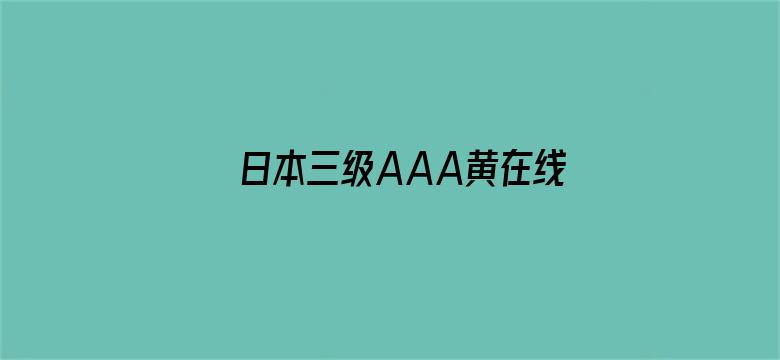 日本三级AAA黄在线